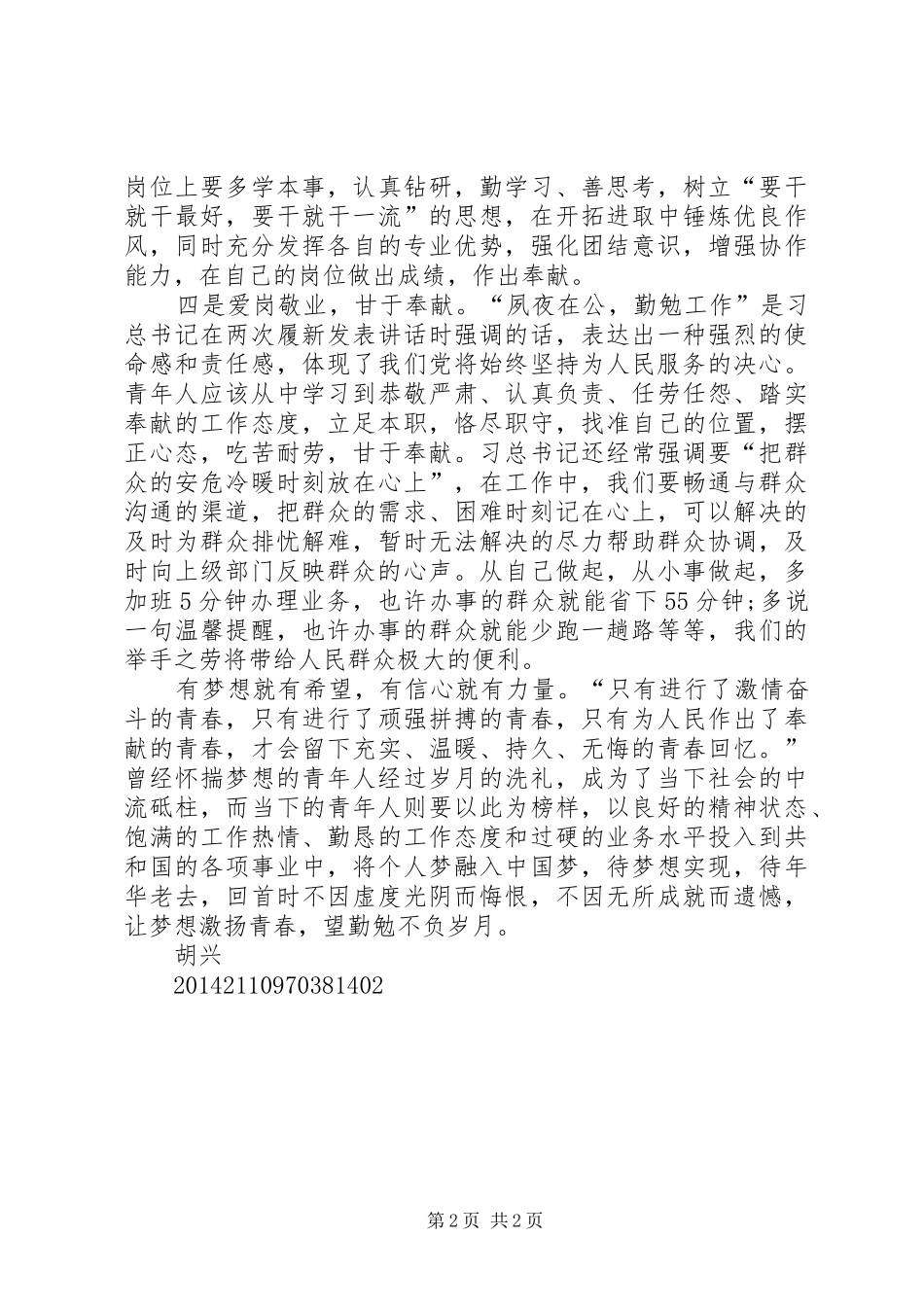 岗位上要多学本事，认真钻研，勤学习、善思考，树立“要干就干最好，要干就干一流”的思想，在开拓进取中锤炼优良作风，同时充分发挥各自的专业优势，强化团结意识，增强协作能力，在自己的岗位做出成绩，作出奉献。

四是爱岗敬业，甘于奉献。“夙夜在公，勤勉工作”是习总书记在两次履新发表讲话时强调的话，表达出一种强烈的使命感和责任感，体现了我们党将始终坚持为人民服务的决心。青年人应该从中学习到恭敬严肃、认真负责、任劳任怨、踏实奉献的工作态度，立足本职，恪尽职守，找准自己的位置，摆正心态，吃苦耐劳，甘于奉献。习总书记还经常强调要“把群众的安危冷暖时刻放在心上”，在工作中，我们要畅通与群众沟通的渠道，把群众的需求、困难时刻记在心上，可以解决的及时为群众排忧解难，暂时无法解决的尽力帮助群众协调，及时向上级部门反映群众的心声。从自己做起，从小事做起，多加班5分钟办理业务，也许办事的群众就能省下55分钟;多说一句温馨提醒，也许办事的群众就能少跑一趟路等等，我们的举手之劳将带给人民群众极大的便利。

有梦想就有希望，有信心就有力量。“只有进行了激情奋斗的青春，只有进行了顽强拼搏的青春，只有为人民作出了奉献的青春，才会留下充实、温暖、持久、无悔的青春回忆。”曾经怀揣梦想的青年人经过岁月的洗礼，成为了当下社会的中流砥柱，而当下的青年人则要以此为榜样，以良好的精神状态、饱满的工作热情、勤恳的工作态度和过硬的业务水平投入到共和国的各项事业中，将个人梦融入中国梦，待梦想实现，待年华老去，回首时不因虚度光阴而悔恨，不因无所成就而遗憾，让梦想激扬青春，望勤勉不负岁月。

胡兴

20142110970381402

第2页 共2页